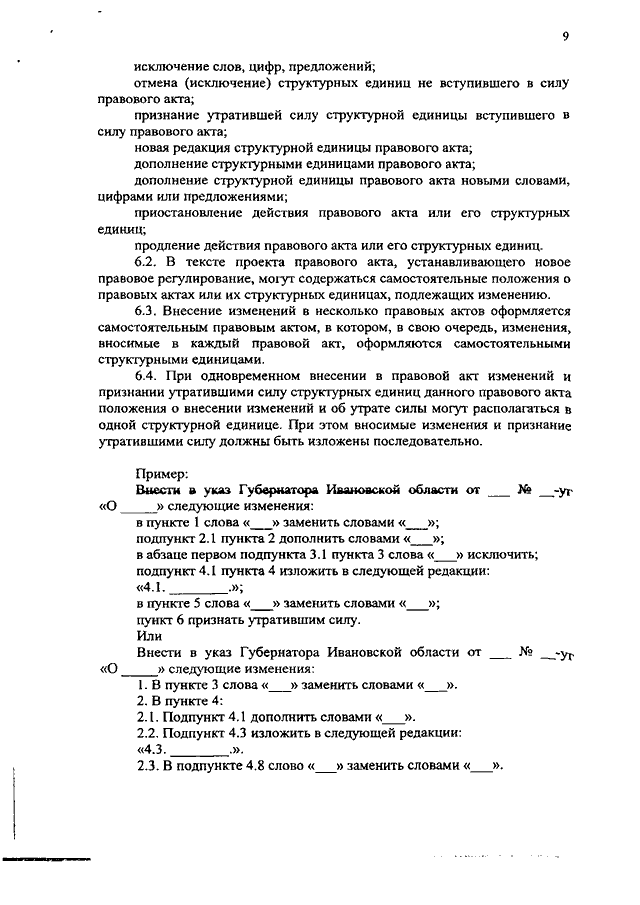 9

исключение слов, цифр, предложений;

отмена (исключение) структурных единиц не вступившего в силу правового акта;

признание утратившей силу структурной единицы вступившего в силу правового акта;

новая редакция структурной единицы правового акта;

дополнение структурными единицами правового акта;

дополнение структурной единицы правового акта новыми словами, цифрами или предложениями;

приостановление действия правового акта или его структурных единиц;

продление действия правового акта или его структурных единиц.

6.2. В тексте проекта правового акта, устанавливающего новое правовое регулирование, могут содержаться самостоятельные положения о правовых актах или их структурных единицах, подлежащих изменению.

6.3. Внесение изменений в несколько правовых актов оформляется самостоятельным правовым актом, в котором, в свою очередь, изменения, вносимые в каждый правовой акт, оформляются самостоятельными структурными единицами.

6.4. При одновременном внесении в правовой акт изменений и признании утратившими силу структурных единиц данного правового акта положения о внесении изменений и об утрате силы могут располагаться в одной структурной единице. При этом вносимые изменения и признание утратившими силу должны быть изложены последовательно.

Пример:

Внести в указ Губернатора Ивановской области от ___ № __-уг «О _____» следующие изменения:

в пункте 1 слова «___» заменить словами «___»;

подпункт 2.1 пункта 2 дополнить словами «___»;

в абзаце первом подпункта 3.1 пункта 3 слова «___» исключить;

подпункт 4.1 пункта 4 изложить в следующей редакции:

«4.1. ________.»;

в пункте 5 слова «___» заменить словами «___»;

пункт 6 признать утратившим силу.

Или

Внести в указ Губернатора Ивановской области от ___ № __-уг «О _____» следующие изменения:

1. В пункте 3 слова «___» заменить словами «___».

2. В пункте 4:

2.1. Подпункт 4.1 дополнить словами «___».

2.2. Подпункт 4.3 изложить в следующей редакции:

«4.3. ________.».

2.3. В подпункте 4.8 слово «___» заменить словами «___».